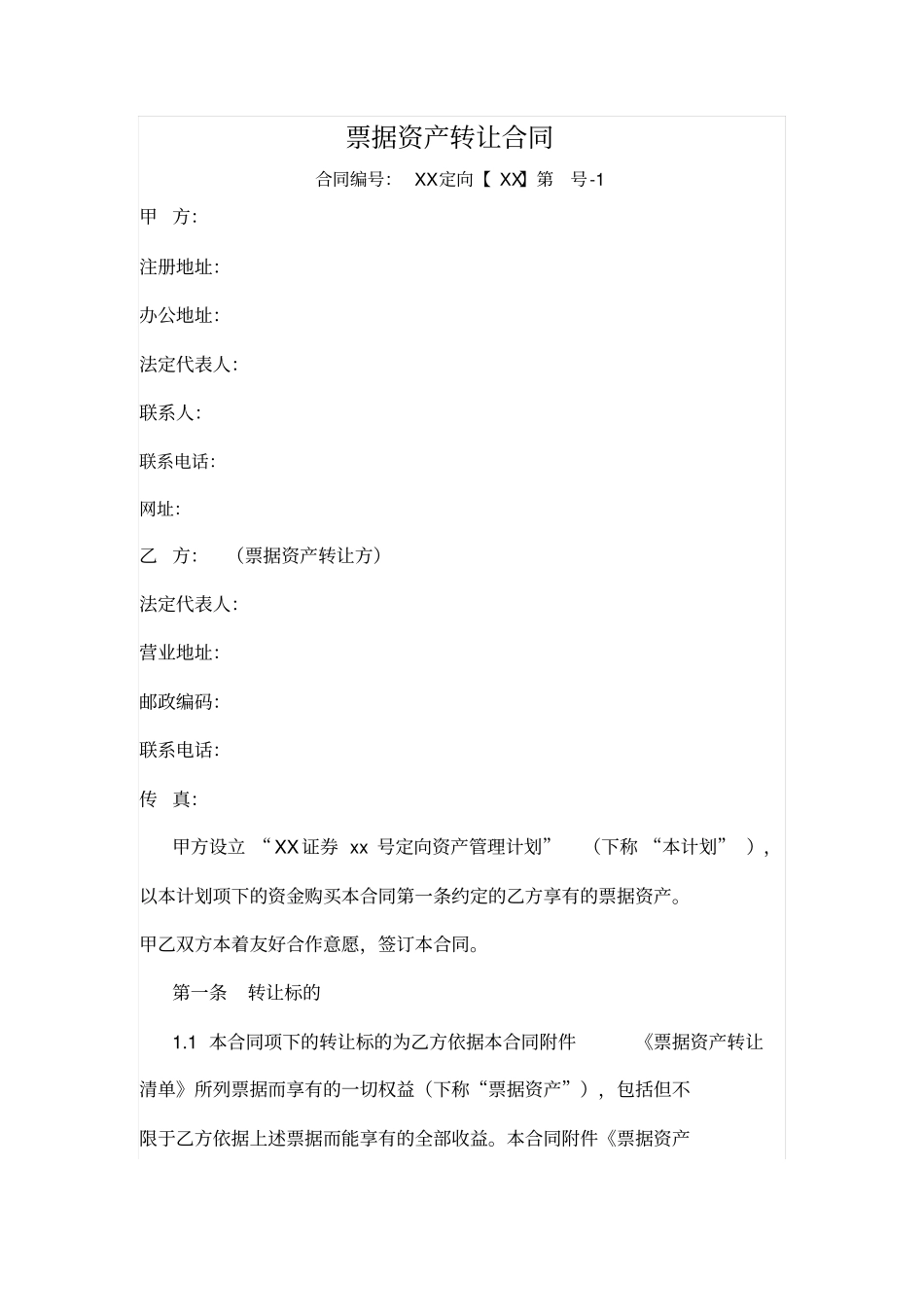 票据资产转让合同

合同编号： XX定向【 XX】第 号-1

甲 方:

注册地址:

办公地址:

法定代表人:

联系人:

联系电话:

网址:

乙 方: （票据资产转让方）

法定代表人:

营业地址:

邮政编码:

联系电话:

传 真:

甲方设立 “XX证券 xx 号定向资产管理计划” （下称 “本计划” ），以本计划项下的资金购买本合同第一条约定的乙方享有的票据资产。

甲乙双方本着友好合作意愿，签订本合同。

第一条 转让标的

1.1 本合同项下的转让标的为乙方依据本合同附件 《票据资产转让清单》所列票据而享有的一切权益（下称“票据资产”），包括但不限于乙方依据上述票据而能享有的全部收益。本合同附件《票据资产